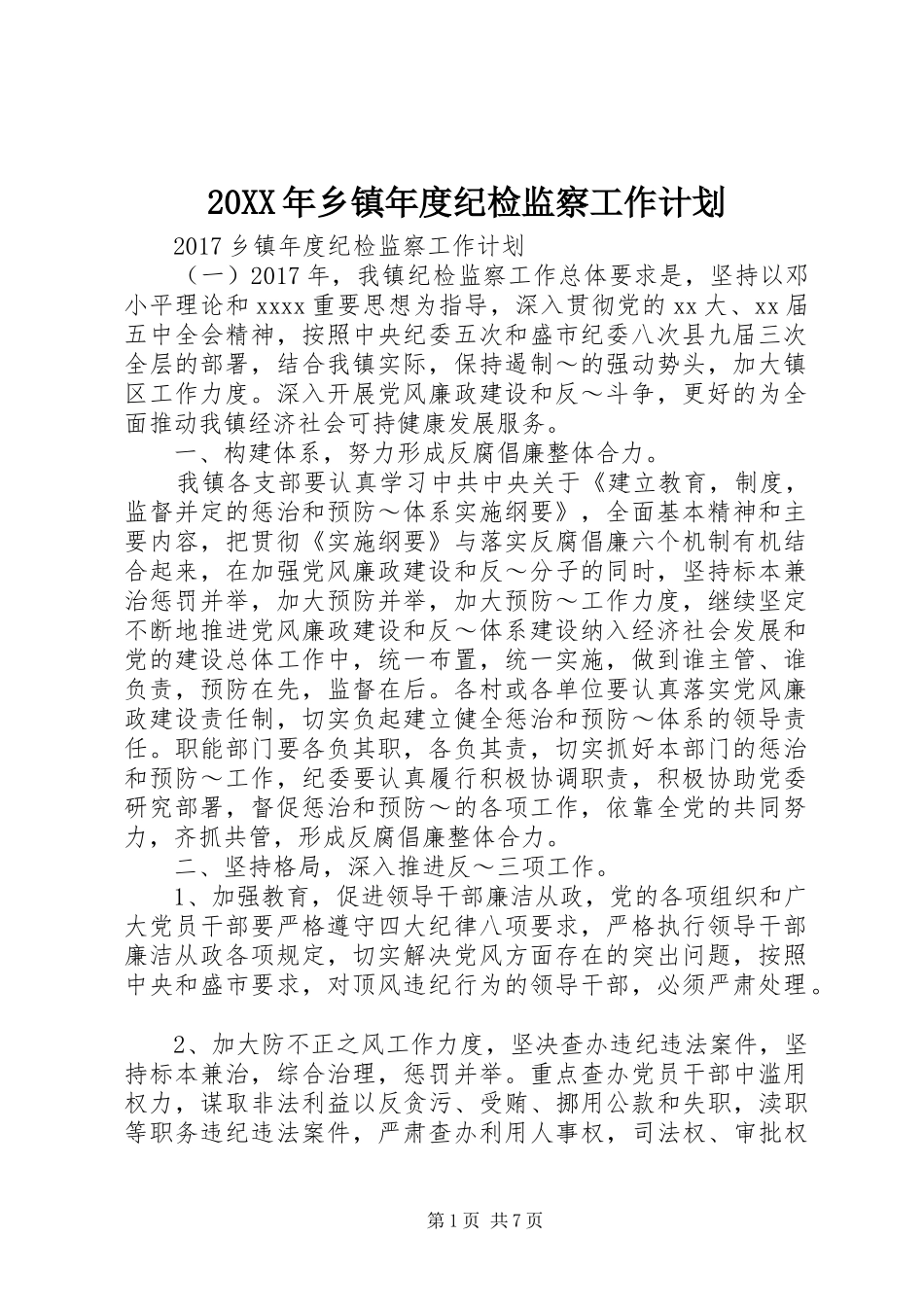 20XX年乡镇年度纪检监察工作计划

2017乡镇年度纪检监察工作计划

（一）2017年，我镇纪检监察工作总体要求是，坚持以邓小平理论和xxxx重要思想为指导，深入贯彻党的xx大、xx届五中全会精神，按照中央纪委五次和盛市纪委八次县九届三次全层的部署，结合我镇实际，保持遏制～的强动势头，加大镇区工作力度。深入开展党风廉政建设和反～斗争，更好的为全面推动我镇经济社会可持健康发展服务。

一、构建体系，努力形成反腐倡廉整体合力。

我镇各支部要认真学习中共中央关于《建立教育，制度，监督并定的惩治和预防～体系实施纲要》，全面基本精神和主要内容，把贯彻《实施纲要》与落实反腐倡廉六个机制有机结合起来，在加强党风廉政建设和反～分子的同时，坚持标本兼治惩罚并举，加大预防并举，加大预防～工作力度，继续坚定不断地推进党风廉政建设和反～体系建设纳入经济社会发展和党的建设总体工作中，统一布置，统一实施，做到谁主管、谁负责，预防在先，监督在后。各村或各单位要认真落实党风廉政建设责任制，切实负起建立健全惩治和预防～体系的领导责任。职能部门要各负其职，各负其责，切实抓好本部门的惩治和预防～工作，纪委要认真履行积极协调职责，积极协助党委研究部署，督促惩治和预防～的各项工作，依靠全党的共同努力，齐抓共管，形成反腐倡廉整体合力。

二、坚持格局，深入推进反～三项工作。

1、加强教育，促进领导干部廉洁从政，党的各项组织和广大党员干部要严格遵守四大纪律八项要求，严格执行领导干部廉洁从政各项规定，切实解决党风方面存在的突出问题，按照中央和盛市要求，对顶风违纪行为的领导干部，必须严肃处理。

2、加大防不正之风工作力度，坚决查办违纪违法案件，坚持标本兼治，综合治理，惩罚并举。重点查办党员干部中滥用权力，谋取非法利益以反贪污、受贿、挪用公款和失职，渎职等职务违纪违法案件，严肃查办利用人事权，司法权、审批权

第1页 共7页